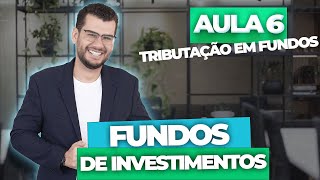 AULA 6
TRIBUTAÇÃO EM FUNDOS

FUNDOS
DE INVESTIMENTOS